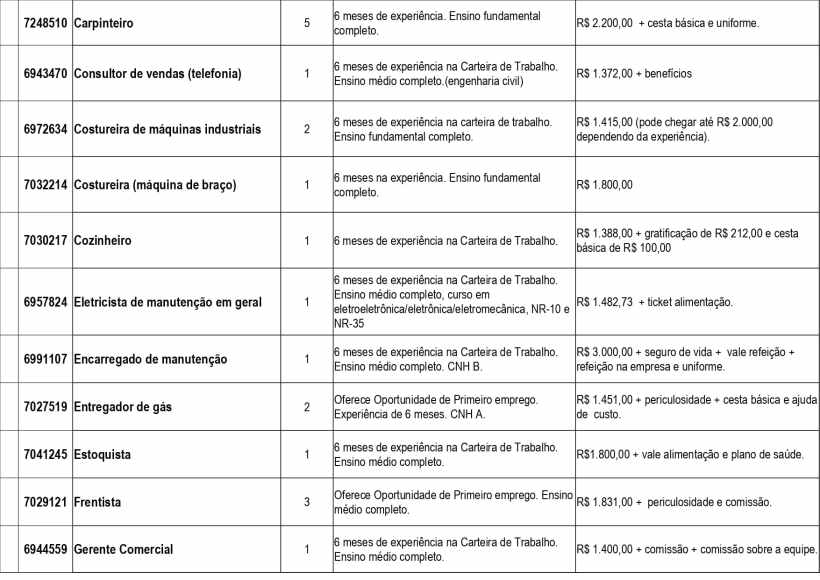 | 7248510 | Carpinteiro | 5 | 6 meses de experiência. Ensino fundamental completo. | R$ 2.200,00 + cesta básica e uniforme. |
|---|---|---|---|---|
| 6943470 | Consultor de vendas (telefonia) | 1 | 6 meses de experiência na Carteira de Trabalho. Ensino médio completo.(engenharia civil) | R$ 1.372,00 + benefícios |
| 6972634 | Costureira de máquinas industriais | 2 | 6 meses de experiência na carteira de trabalho. Ensino fundamental completo. | R$ 1.415,00 (pode chegar até R$ 2.000,00 dependendo da experiência). |
| 7032214 | Costureira (máquina de braço) | 1 | 6 meses na experiência. Ensino fundamental completo. | R$ 1.800,00 |
| 7030217 | Cozinheiro | 1 | 6 meses de experiência na Carteira de Trabalho. | R$ 1.388,00 + gratificação de R$ 212,00 e cesta básica de R$ 100,00 |
| 6957824 | Eletricista de manutenção em geral | 1 | 6 meses de experiência na Carteira de Trabalho. Ensino médio completo, curso em eletroeletrônica/eletrônica/eletromecânica, NR-10 e NR-35 | R$ 1.482,73 + ticket alimentação. |
| 6991107 | Encarregado de manutenção | 1 | 6 meses de experiência na Carteira de Trabalho. Ensino médio completo. CNH B. | R$ 3.000,00 + seguro de vida + vale refeição + refeição na empresa e uniforme. |
| 7027519 | Entregador de gás | 2 | Oferece Oportunidade de Primeiro emprego. Experiência de 6 meses. CNH A. | R$ 1.451,00 + periculosidade + cesta básica e ajuda de custo. |
| 7041245 | Estoquista | 1 | 6 meses de experiência na Carteira de Trabalho. Ensino médio completo. | R$1.800,00 + vale alimentação e plano de saúde. |
| 7029121 | Frentista | 3 | Oferece Oportunidade de Primeiro emprego. Ensino médio completo. | R$ 1.831,00 + periculosidade e comissão. |
| 6944559 | Gerente Comercial | 1 | 6 meses de experiência na Carteira de Trabalho. Ensino médio completo. | R$ 1.400,00 + comissão + comissão sobre a equipe. |